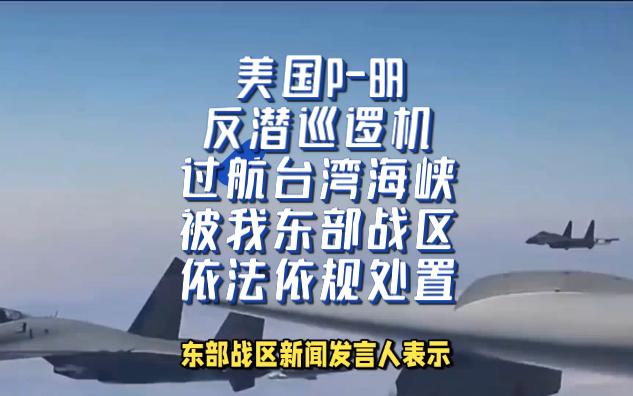 美国P-8A
反潜巡逻机
过航台湾海峡
被我东部战区
依法依规处置

东部战区新闻发言人表示